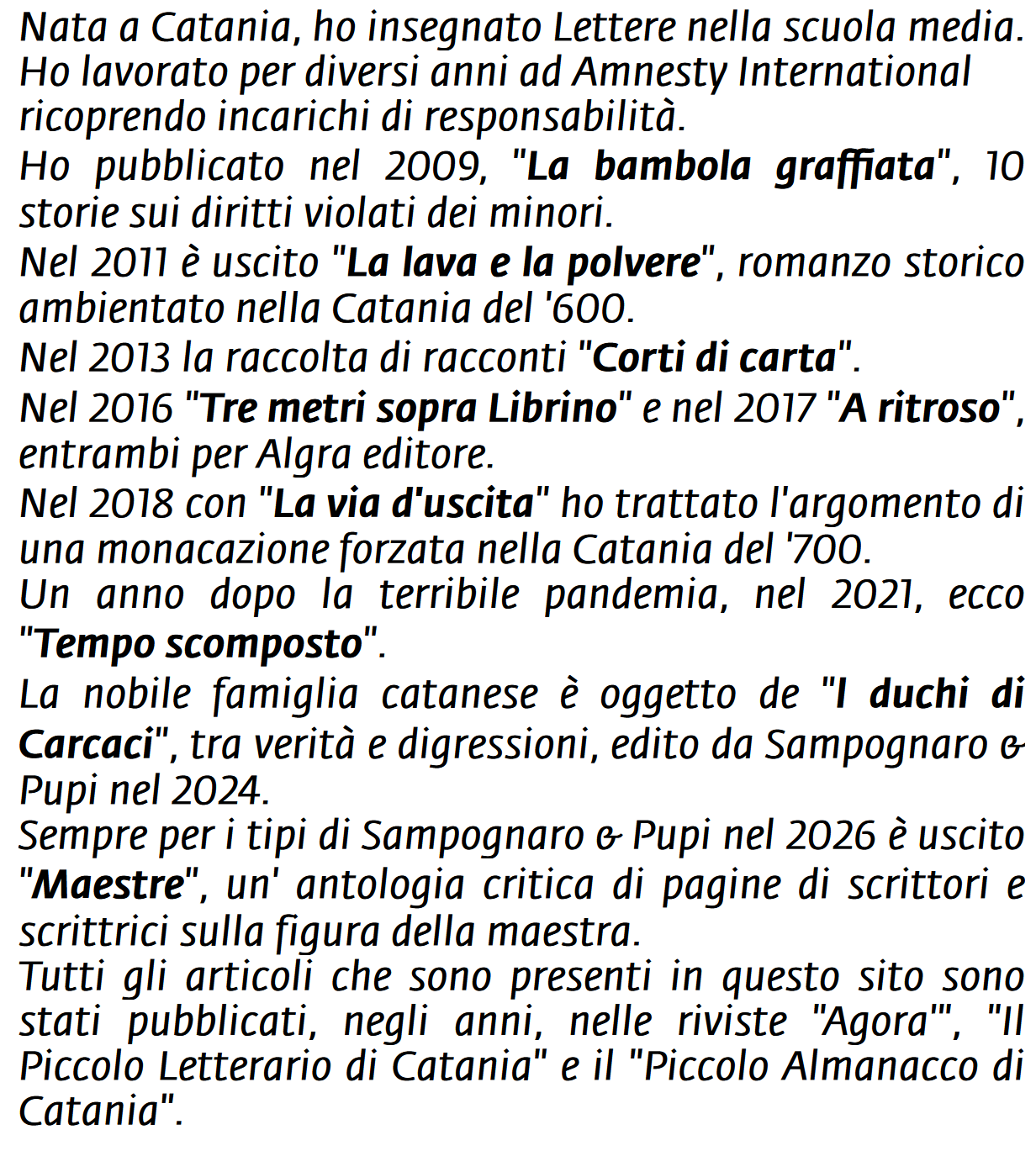 Nata a Catania, ho insegnato Lettere nella scuola media. Ho lavorato per diversi anni ad Amnesty International ricoprendo incarichi di responsabilità.

Ho pubblicato nel 2009, "La bambola graffiata", 10 storie sui diritti violati dei minori.

Nel 2011 è uscito "La lava e la polvere", romanzo storico ambientato nella Catania del '600.

Nel 2013 la raccolta di racconti "Corti di carta".

Nel 2016 "Tre metri sopra Librino" e nel 2017 "A ritroso", entrambi per Algra editore.

Nel 2018 con "La via d'uscita" ho trattato l'argomento di una monacazione forzata nella Catania del '700.

Un anno dopo la terribile pandemia, nel 2021, ecco "Tempo scomposto".

La nobile famiglia catanese è oggetto de "I duchi di Carcaci", tra verità e digressioni, edito da Sampognaro & Pupi nel 2024.

Sempre per i tipi di Sampognaro & Pupi nel 2026 è uscito "Maestre", un' antologia critica di pagine di scrittori e scrittrici sulla figura della maestra.

Tutti gli articoli che sono presenti in questo sito sono stati pubblicati, negli anni, nelle riviste "Agora'", "Il Piccolo Letterario di Catania" e il "Piccolo Almanacco di Catania".